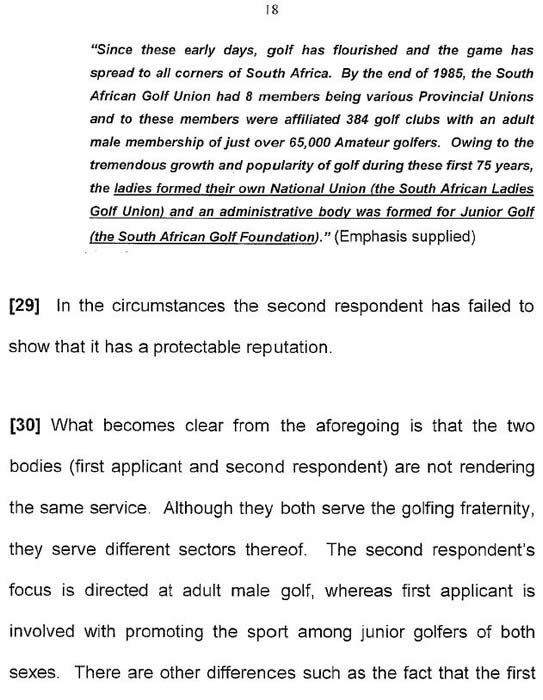 18

"Since these early days, golf has flourished and the game has spread to all corners of South Africa. By the end of 1985, the South African Golf Union had 8 members being various Provincial Unions and to these members were affiliated 384 golf clubs with an adult male membership of just over 65,000 Amateur golfers. Owing to the tremendous growth and popularity of golf during these first 75 years, the ladies formed their own National Union (the South African Ladies Golf Union) and an administrative body was formed for Junior Golf (the South African Golf Foundation)." (Emphasis supplied)

[29] In the circumstances the second respondent has failed to show that it has a protectable reputation.

[30] What becomes clear from the aforegoing is that the two bodies (first applicant and second respondent) are not rendering the same service. Although they both serve the golfing fraternity, they serve different sectors thereof. The second respondent's focus is directed at adult male golf, whereas first applicant is involved with promoting the sport among junior golfers of both sexes. There are other differences such as the fact that the first